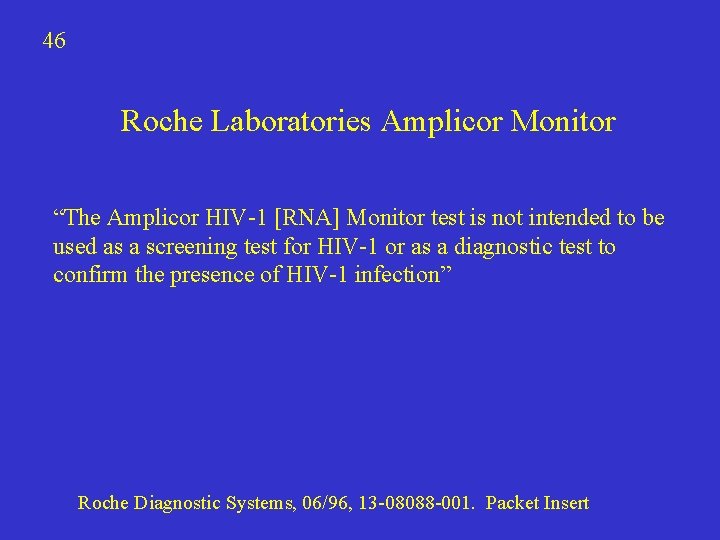 46

Roche Laboratories Amplicor Monitor

"The Amplicor HIV-1 [RNA] Monitor test is not intended to be used as a screening test for HIV-1 or as a diagnostic test to confirm the presence of HIV-1 infection"

Roche Diagnostic Systems, 06/96, 13-08088-001. Packet Insert